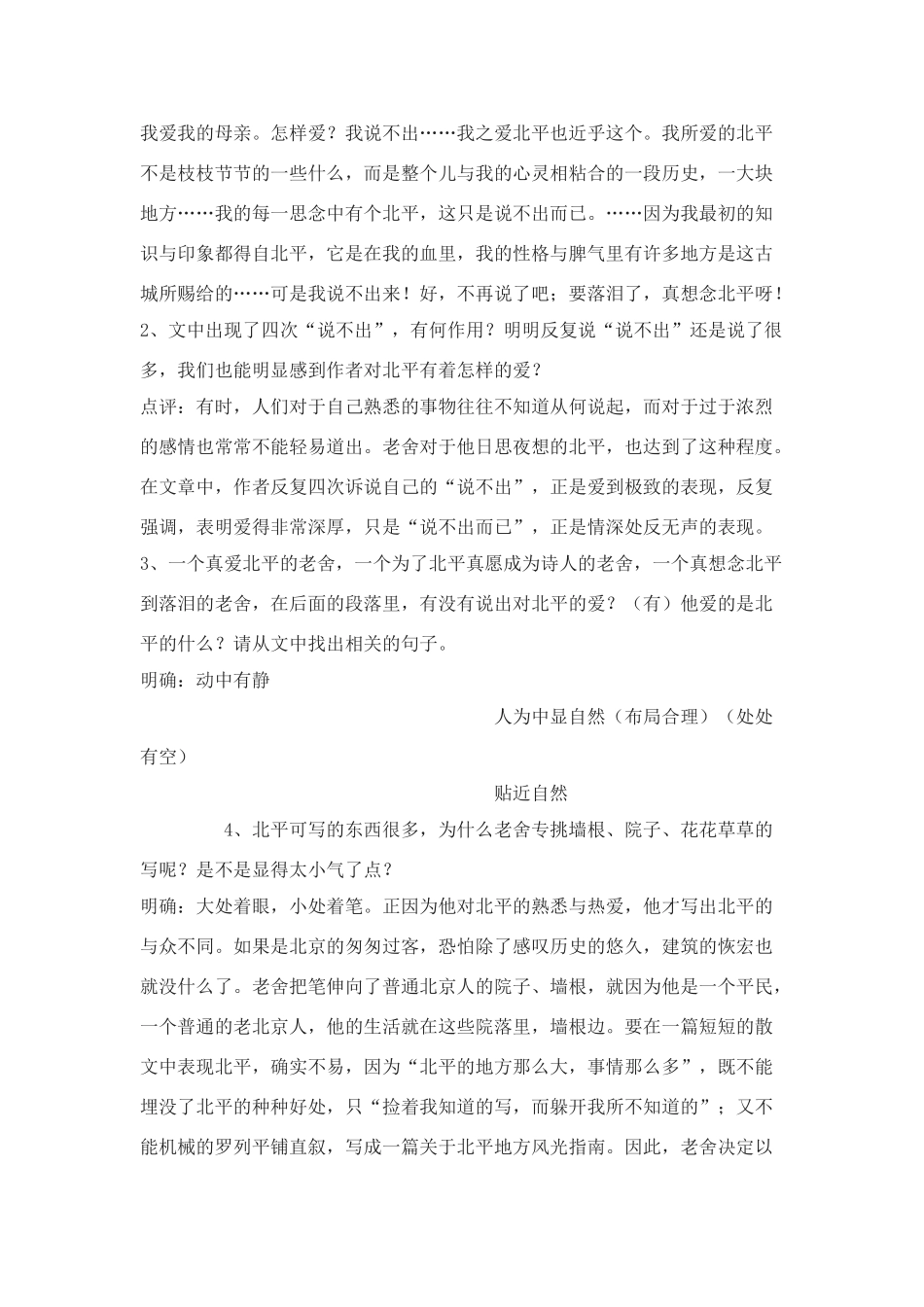 我爱我的母亲。怎样爱？我说不出……我之爱北平也近乎这个。我所爱的北平不是枝枝节节的一些什么，而是整个儿与我的心灵相粘合的一段历史，一大块地方……我的每一思念中有个北平，这只是说不出而已。……因为我最初的知识与印象都得自北平，它是在我的血里，我的性格与脾气里有许多地方是这古城所赐给的……可是我说不出来！好，不再说了吧；要落泪了，真想念北平呀！

2、文中出现了四次“说不出”，有何作用？明明反复说“说不出”还是说了很多，我们也能明显感到作者对北平有着怎样的爱？

点评：有时，人们对于自己熟悉的事物往往不知道从何说起，而对于过于浓烈的感情也常常不能轻易道出。老舍对于他日思夜想的北平，也达到了这种程度。在文章中，作者反复四次诉说自己的“说不出”，正是爱到极致的表现，反复强调，表明爱得非常深厚，只是“说不出而已”，正是情深处反无声的表现。

3、一个真爱北平的老舍，一个为了北平真愿成为诗人的老舍，一个真想念北平到落泪的老舍，在后面的段落里，有没有说出对北平的爱？（有）他爱的是北平的什么？请从文中找出相关的句子。

明确：动中有静

人为中显自然（布局合理）（处处有空）

贴近自然

4、北平可写的东西很多，为什么老舍专挑墙根、院子、花花草草的写呢？是不是显得太小气了点？

明确：大处着眼，小处着笔。正因为他对北平的熟悉与热爱，他才写出北平的与众不同。如果是北京的匆匆过客，恐怕除了感叹历史的悠久，建筑的恢宏也就没什么了。老舍把笔伸向了普通北京人的院子、墙根，就因为他是一个平民，一个普通的老北京人，他的生活就在这些院落里，墙根边。要在一篇短短的散文中表现北平，确实不易，因为“北平的地方那么大，事情那么多”，既不能埋没了北平的种种好处，只“捡着我知道的写，而躲开我所不知道的”；又不能机械的罗列平铺直叙，写成一篇关于北平地方风光指南。因此，老舍决定以